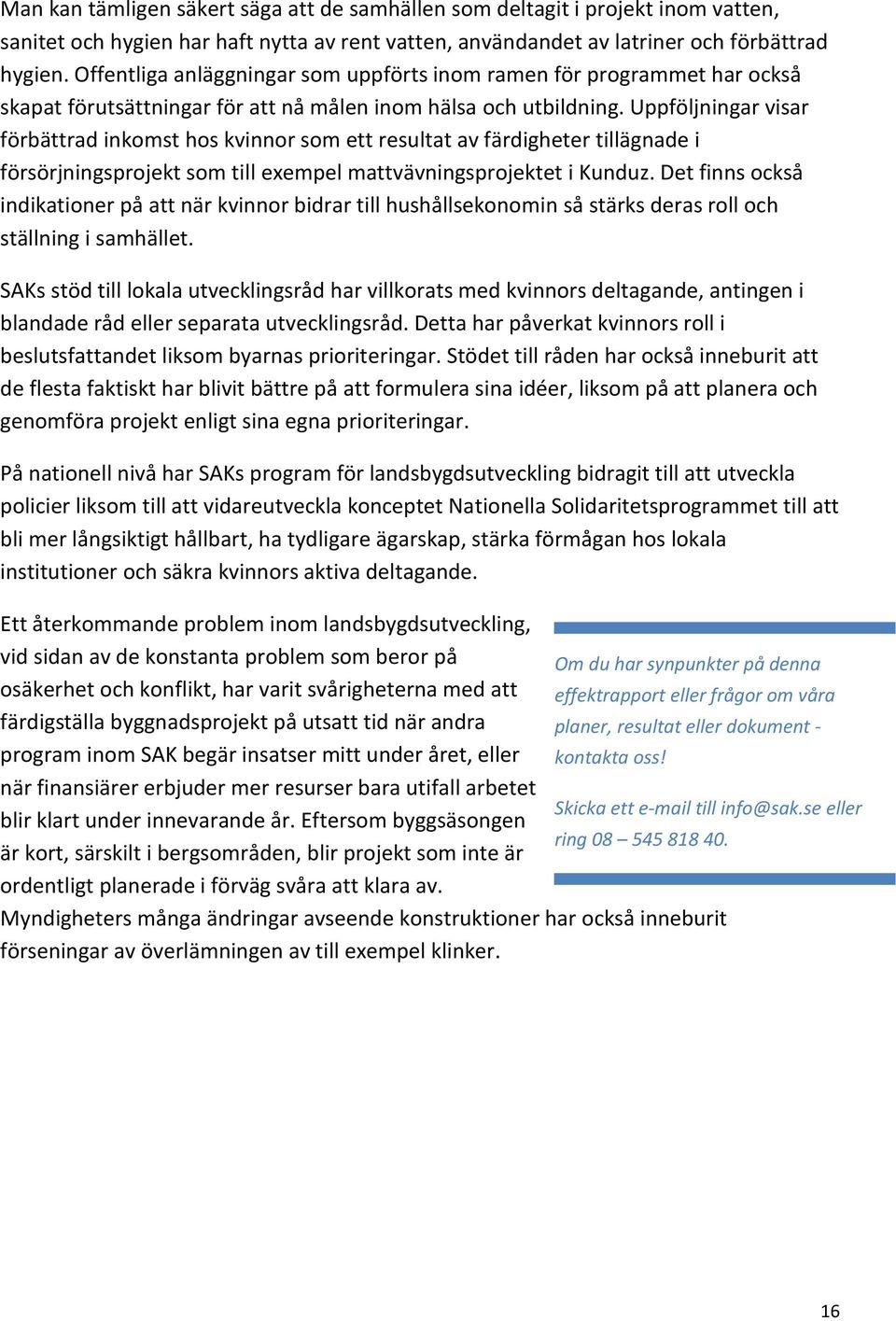 Man kan tämligen säkert säga att de samhällen som deltagit i projekt inom vatten, sanitet och hygien har haft nytta av rent vatten, användandet av latriner och förbättrad hygien. Offentliga anläggningar som uppförts inom ramen för programmet har också skapat förutsättningar för att nå målen inom hälsa och utbildning. Uppföljningar visar förbättrad inkomst hos kvinnor som ett resultat av färdigheter tillägnade i försörjningsprojekt som till exempel mattvävningsprojektet i Kunduz. Det finns också indikationer på att när kvinnor bidrar till hushållsekonomin så stärks deras roll och ställning i samhället.

SAKs stöd till lokala utvecklingsråd har villkorats med kvinnors deltagande, antingen i blandade råd eller separata utvecklingsråd. Detta har påverkat kvinnors roll i beslutsfattandet liksom byarnas prioriteringar. Stödet till råden har också inneburit att de flesta faktiskt har blivit bättre på att formulera sina idéer, liksom på att planera och genomföra projekt enligt sina egna prioriteringar.

På nationell nivå har SAKs program för landsbygdsutveckling bidragit till att utveckla policier liksom till att vidareutveckla konceptet Nationella Solidaritetsprogrammet till att bli mer långsiktigt hållbart, ha tydligare ägarskap, stärka förmågan hos lokala institutioner och säkra kvinnors aktiva deltagande.

Ett återkommande problem inom landsbygdsutveckling, vid sidan av de konstanta problem som beror på osäkerhet och konflikt, har varit svårigheterna med att färdigställa byggnadsprojekt på utsatt tid när andra program inom SAK begär insatser mitt under året, eller när finansiärer erbjuder mer resurser bara utifall arbetet blir klart under innevarande år. Eftersom byggsäsongen är kort, särskilt i bergsområden, blir projekt som inte är ordentligt planerade i förväg svåra att klara av. Myndigheters många ändringar avseende konstruktioner har också inneburit förseningar av överlämningen av till exempel klinker.

Om du har synpunkter på denna effektrapport eller frågor om våra planer, resultat eller dokument - kontakta oss!

Skicka ett e-mail till info@sak.se eller ring 08 – 545 818 40.

16